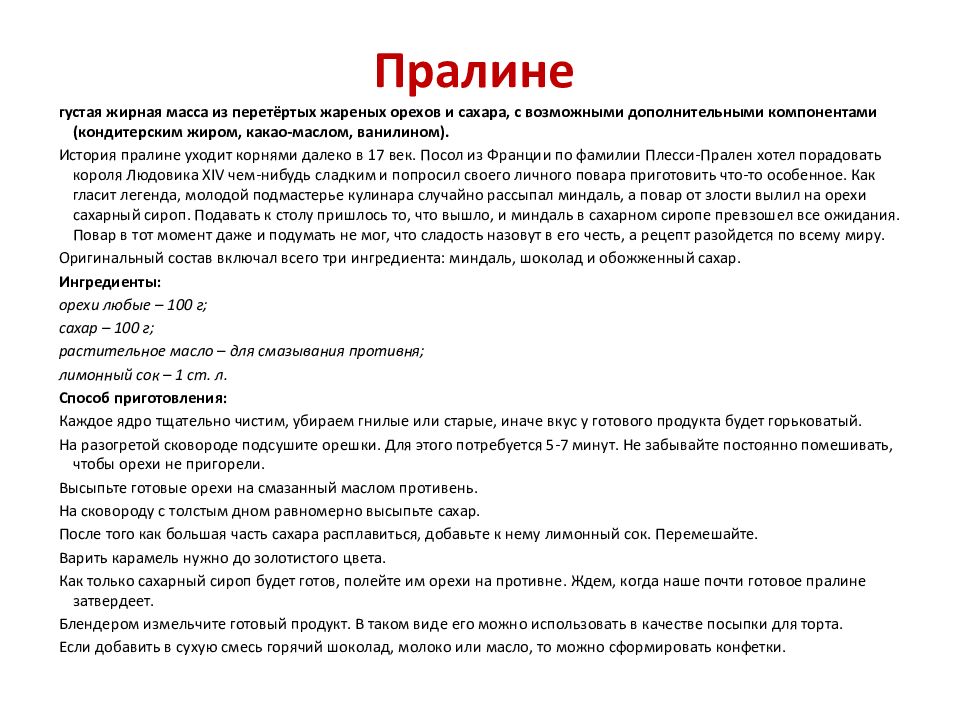 Пралине

густая жирная масса из перетёртых жареных орехов и сахара, с возможными дополнительными компонентами (кондитерским жиром, какао-маслом, ванилином).

История пралине уходит корнями далеко в 17 век. Посол из Франции по фамилии Плесси-Прален хотел порадовать короля Людовика XIV чем-нибудь сладким и попросил своего личного повара приготовить что-то особенное. Как гласит легенда, молодой подмастерье кулинара случайно рассыпал миндаль, а повар от злости вылил на орехи сахарный сироп. Подавать к столу пришлось то, что вышло, и миндаль в сахарном сиропе превзошел все ожидания. Повар в тот момент даже и подумать не мог, что сладость назовут в его честь, а рецепт разойдется по всему миру.

Оригинальный состав включал всего три ингредиента: миндаль, шоколад и обожженный сахар.

Ингредиенты:

орехи любые – 100 г;

сахар – 100 г;

растительное масло – для смазывания противня;

лимонный сок – 1 ст. л.

Способ приготовления:

Каждое ядро тщательно чистим, убираем гнилые или старые, иначе вкус у готового продукта будет горьковатый.

На разогретой сковороде подсушите орешки. Для этого потребуется 5-7 минут. Не забывайте постоянно помешивать, чтобы орехи не пригорели.

Высыпьте готовые орехи на смазанный маслом противень.

На сковороду с толстым дном равномерно высыпьте сахар.

После того как большая часть сахара расплавиться, добавьте к нему лимонный сок. Перемешайте.

Варить карамель нужно до золотистого цвета.

Как только сахарный сироп будет готов, полейте им орехи на противне. Ждем, когда наше почти готовое пралине затвердеет.

Блендером измельчите готовый продукт. В таком виде его можно использовать в качестве посыпки для торта.

Если добавить в сухую смесь горячий шоколад, молоко или масло, то можно сформировать конфетки.